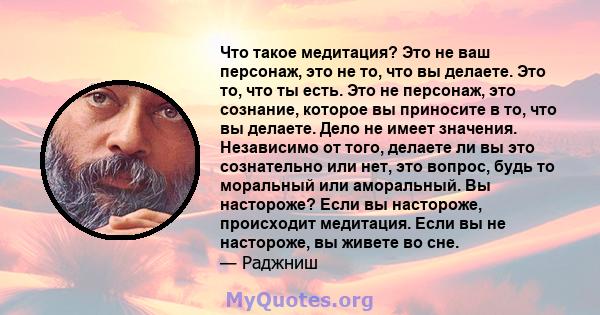 Что такое медитация? Это не ваш персонаж, это не то, что вы делаете. Это то, что ты есть. Это не персонаж, это сознание, которое вы приносите в то, что вы делаете. Дело не имеет значения. Независимо от того, делаете ли вы это сознательно или нет, это вопрос, будь то моральный или аморальный. Вы настороже? Если вы настороже, происходит медитация. Если вы не настороже, вы живете во сне.
— Раджниш

MyQuotes.org